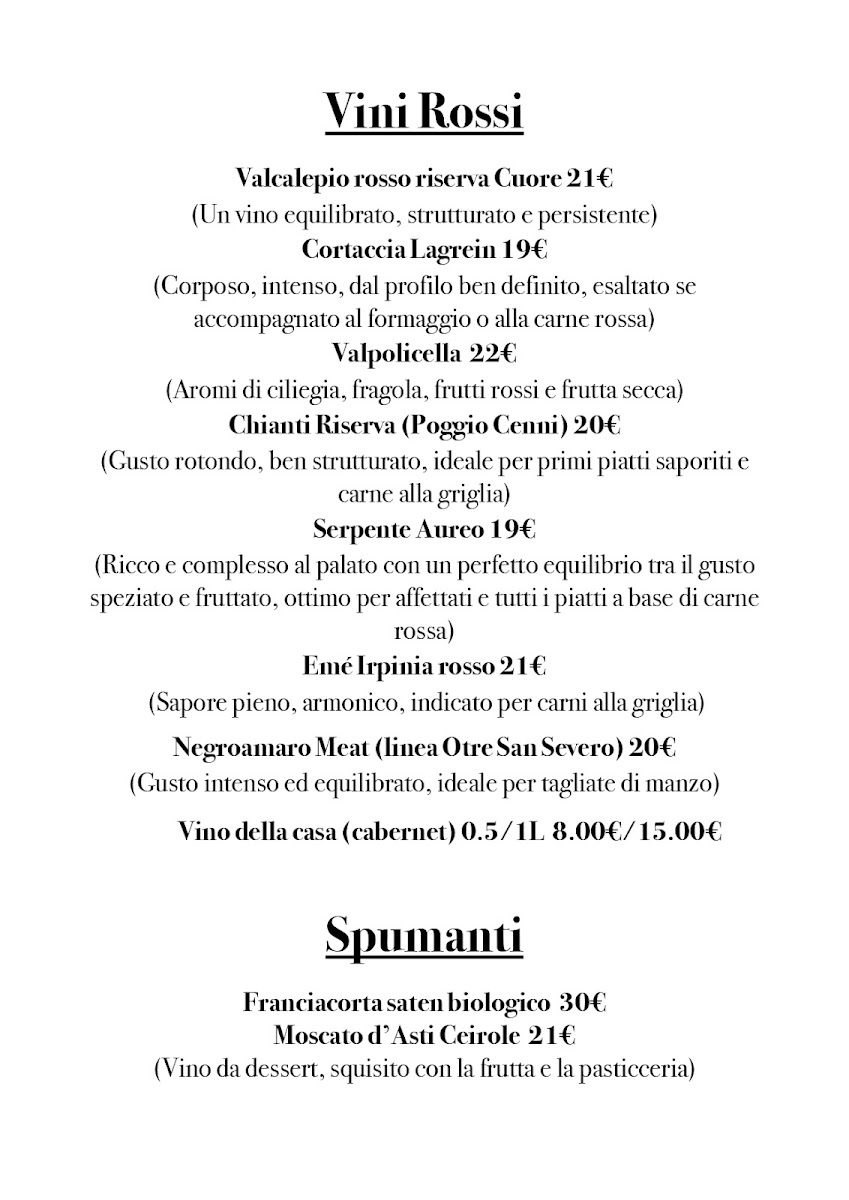 Vini Rossi

Valcalepio rosso riserva Cuore 21€
(Un vino equilibrato, strutturato e persistente)
Cortaccia Lagrein 19€
(Corposo, intenso, dal profilo ben definito, esaltato se accompagnato al formaggio o alla carne rossa)
Valpolicella 22€
(Aromi di ciliegia, fragola, frutti rossi e frutta secca)
Chianti Riserva (Poggio Cenni) 20€
(Gusto rotondo, ben strutturato, ideale per primi piatti saporiti e carne alla griglia)
Serpente Aureo 19€
(Ricco e complesso al palato con un perfetto equilibrio tra il gusto speziato e fruttato, ottimo per affettati e tutti i piatti a base di carne rossa)
Emé Irpinia rosso 21€
(Sapore pieno, armonico, indicato per carni alla griglia)
Negroamaro Meat (linea Otre San Severo) 20€
(Gusto intenso ed equilibrato, ideale per tagliate di manzo)

Vino della casa (cabernet) 0.5/1L 8.00€/15.00€

Spumanti

Franciacorta saten biologico 30€
Moscato d'Asti Ceirole 21€
(Vino da dessert, squisito con la frutta e la pasticceria)